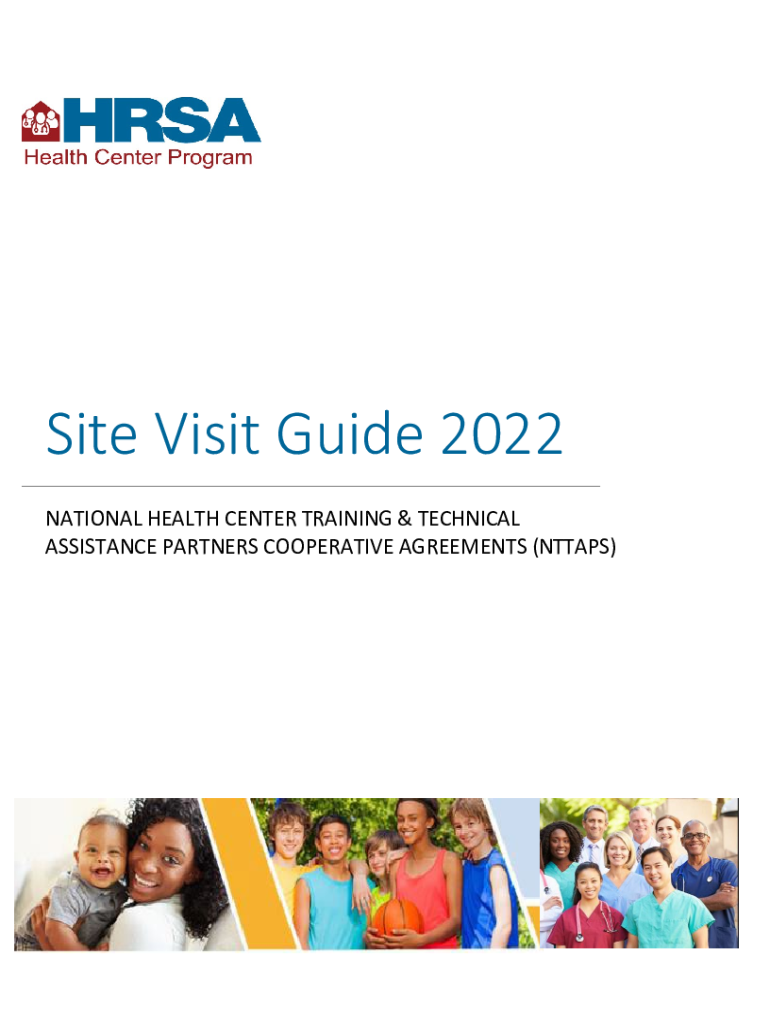 HRSA
Health Center Program

Site Visit Guide 2022

NATIONAL HEALTH CENTER TRAINING & TECHNICAL ASSISTANCE PARTNERS COOPERATIVE AGREEMENTS (NTTAPS)